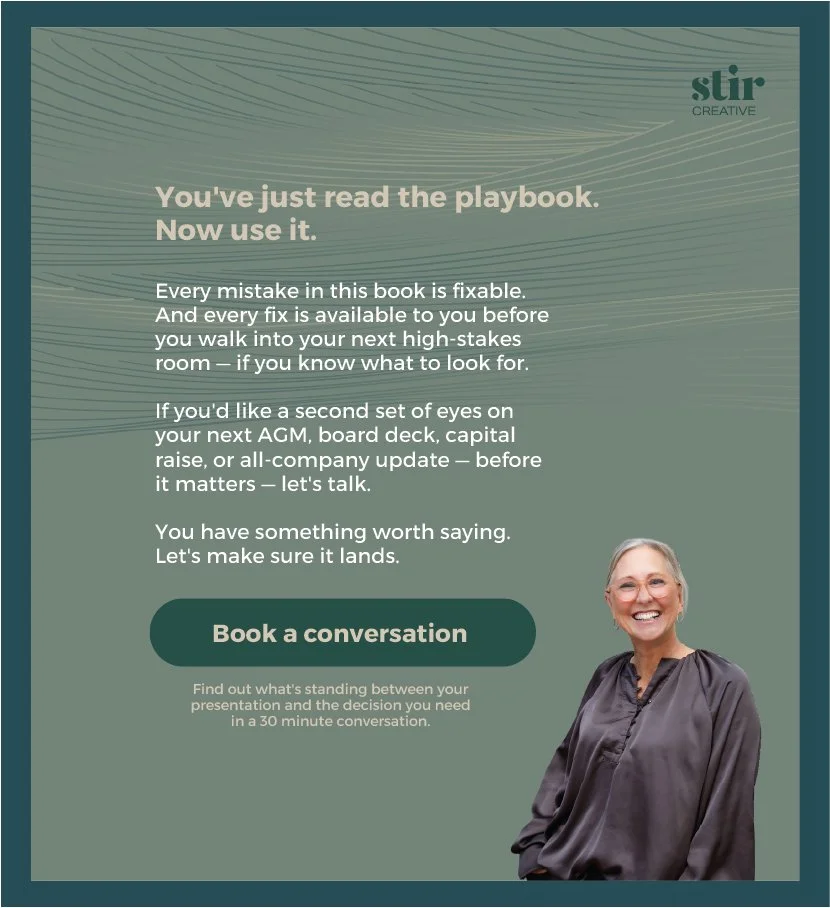 stir
CREATIVE

You've just read the playbook. Now use it.

Every mistake in this book is fixable. And every fix is available to you before you walk into your next high-stakes room — if you know what to look for.

If you'd like a second set of eyes on your next AGM, board deck, capital raise, or all-company update — before it matters — let's talk.

You have something worth saying. Let's make sure it lands.

Book a conversation

Find out what's standing between your presentation and the decision you need in a 30 minute conversation.